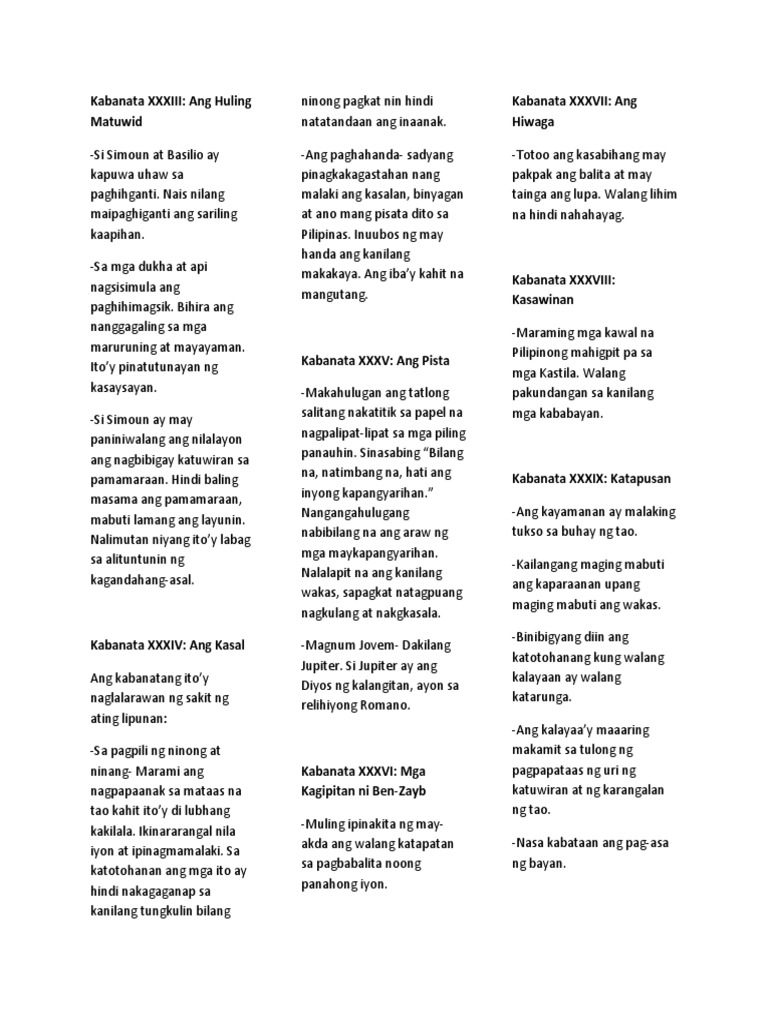 Kabanata XXXIII: Ang Huling Matuwid

-Si Simoun at Basilio ay kapuwa uhaw sa paghihganti. Nais nilang maipaghiganti ang sariling kaapihan.

-Sa mga dukha at api nagsisimula ang paghihimagsik. Bihira ang nanggagaling sa mga maruruning at mayayaman. Ito'y pinatutunayan ng kasaysayan.

-Si Simoun ay may paniniwalang ang nilalayon ang nagbibigay katuwiran sa pamamaraan. Hindi baling masama ang pamamaraan, mabuti lamang ang layunin. Nalimutan niyang ito'y labag sa alituntunin ng kagandahang-asal.

Kabanata XXXIV: Ang Kasal

Ang kabanatang ito'y naglalarawan ng sakit ng ating lipunan:

-Sa pagpili ng ninong at ninang- Marami ang nagpapaanak sa mataas na tao kahit ito'y di lubhang kakilala. Ikinararangal nila iyon at ipinagmamalaki. Sa katotohanan ang mga ito ay hindi nakagaganap sa kanilang tungkulin bilang ninong pagkat nin hindi natatandaan ang inaanak.

-Ang paghahanda- sadyang pinagkakagastahan nang malaki ang kasalan, binyagan at ano mang pisata dito sa Pilipinas. Inuubos ng may handa ang kanilang makakaya. Ang iba'y kahit na mangutang.

Kabanata XXXV: Ang Pista

-Makahulugan ang tatlong salitang nakatitik sa papel na nagpalipat-lipat sa mga piling panauhin. Sinasabing "Bilang na, natimbang na, hati ang inyong kapangyarihan." Nangangahulugang nabibilang na ang araw ng mga maykapangyarihan. Nalalapit na ang kanilang wakas, sapagkat natagpuang nagkulang at nakgkasala.

-Magnum Jovem- Dakilang Jupiter. Si Jupiter ay ang Diyos ng kalangitan, ayon sa relihiyong Romano.

Kabanata XXXVI: Mga Kagipitan ni Ben-Zayb

-Muling ipinakita ng may-akda ang walang katapatan sa pagbabalita noong panahong iyon.

Kabanata XXXVII: Ang Hiwaga

-Totoo ang kasabihang may pakpak ang balita at may tainga ang lupa. Walang lihim na hindi nahahayag.

Kabanata XXXVIII: Kasawinan

-Maraming mga kawal na Pilipinong mahigpit pa sa mga Kastila. Walang pakundangan sa kanilang mga kababayan.

Kabanata XXXIX: Katapusan

-Ang kayamanan ay malaking tukso sa buhay ng tao.

-Kailangang maging mabuti ang kaparaanan upang maging mabuti ang wakas.

-Binibigyang diin ang katotohanang kung walang kalayaan ay walang katarunga.

-Ang kalayaa'y maaaring makamit sa tulong ng pagpapataas ng uri ng katuwiran at ng karangalan ng tao.

-Nasa kabataan ang pag-asa ng bayan.